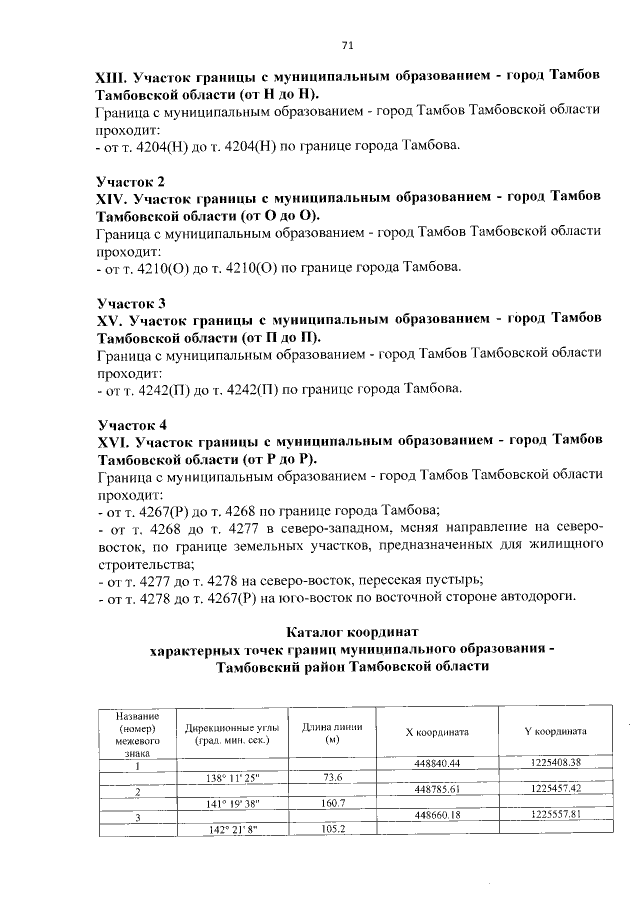 71

XIII. Участок границы с муниципальным образованием - город Тамбов Тамбовской области (от Н до Н).

Граница с муниципальным образованием - город Тамбов Тамбовской области проходит:
- от т. 4204(Н) до т. 4204(Н) по границе города Тамбова.

Участок 2
XIV. Участок границы с муниципальным образованием - город Тамбов Тамбовской области (от О до О).

Граница с муниципальным образованием - город Тамбов Тамбовской области проходит:
- от т. 4210(О) до т. 4210(О) по границе города Тамбова.

Участок 3
XV. Участок границы с муниципальным образованием - город Тамбов Тамбовской области (от П до П).

Граница с муниципальным образованием - город Тамбов Тамбовской области проходит:
- от т. 4242(П) до т. 4242(П) по границе города Тамбова.

Участок 4
XVI. Участок границы с муниципальным образованием - город Тамбов Тамбовской области (от Р до Р).

Граница с муниципальным образованием - город Тамбов Тамбовской области проходит:
- от т. 4267(Р) до т. 4268 по границе города Тамбова;
- от т. 4268 до т. 4277 в северо-западном, меняя направление на северо-восток, по границе земельных участков, предназначенных для жилищного строительства;
- от т. 4277 до т. 4278 на северо-восток, пересекая пустырь;
- от т. 4278 до т. 4267(Р) на юго-восток по восточной стороне автодороги.

Каталог координат
характерных точек границ муниципального образования -
Тамбовский район Тамбовской области

| Название (номер) межевого знака | Дирекционные углы (град. мин. сек.) | Длина линии (м) | X координата | Y координата |
|---|---|---|---|---|
| 1 | | | 448840.44 | 1225408.38 |
| | 138° 11' 25" | 73.6 | | |
| 2 | | | 448785.61 | 1225457.42 |
| | 141° 19' 38" | 160.7 | | |
| 3 | | | 448660.18 | 1225557.81 |
| | 142° 21' 8" | 105.2 | | |